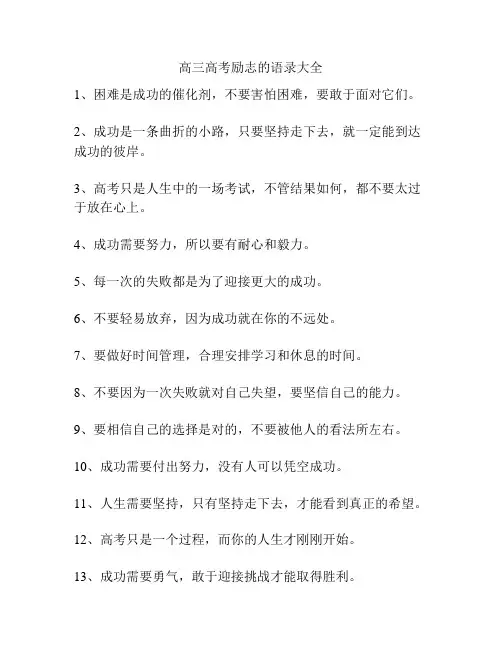 高三高考励志的语录大全

1、困难是成功的催化剂，不要害怕困难，要敢于面对它们。

2、成功是一条曲折的小路，只要坚持走下去，就一定能到达成功的彼岸。

3、高考只是人生中的一场考试，不管结果如何，都不要太过于放在心上。

4、成功需要努力，所以要有耐心和毅力。

5、每一次的失败都是为了迎接更大的成功。

6、不要轻易放弃，因为成功就在你的不远处。

7、要做好时间管理，合理安排学习和休息的时间。

8、不要因为一次失败就对自己失望，要坚信自己的能力。

9、要相信自己的选择是对的，不要被他人的看法所左右。

10、成功需要付出努力，没有人可以凭空成功。

11、人生需要坚持，只有坚持走下去，才能看到真正的希望。

12、高考只是一个过程，而你的人生才刚刚开始。

13、成功需要勇气，敢于迎接挑战才能取得胜利。